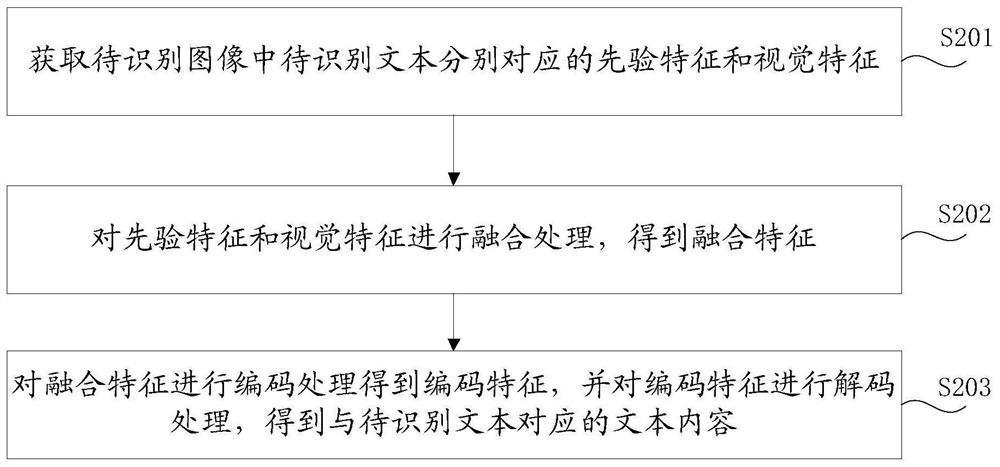 获取待识别图像中待识别文本分别对应的先验特征和视觉特征

S201

对先验特征和视觉特征进行融合处理，得到融合特征

S202

对融合特征进行编码处理得到编码特征，并对编码特征进行解码处理，得到与待识别文本对应的文本内容

S203